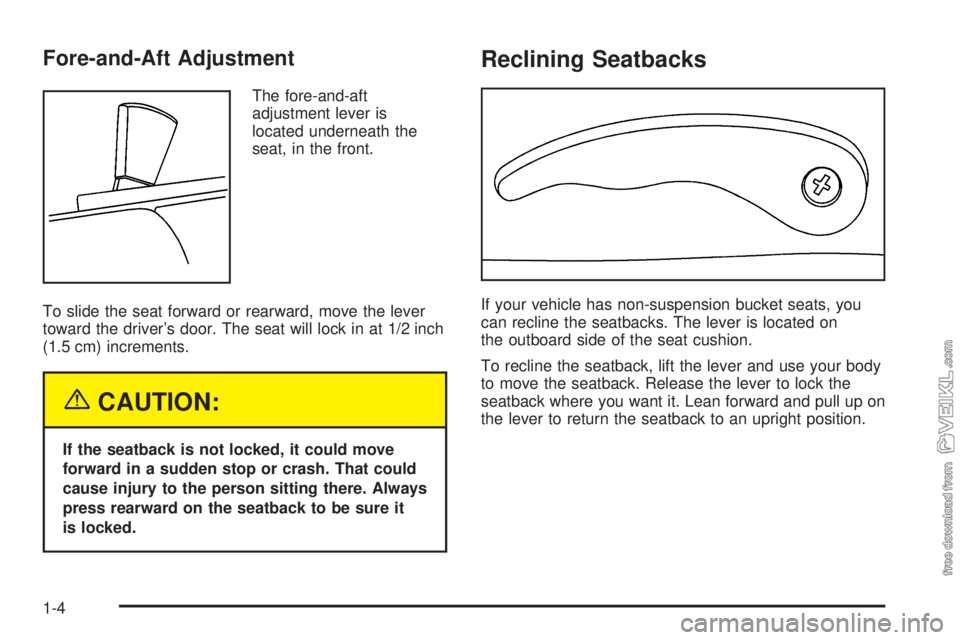 Fore-and-Aft Adjustment

The fore-and-aft adjustment lever is located underneath the seat, in the front.

To slide the seat forward or rearward, move the lever toward the driver's door. The seat will lock in at 1/2 inch (1.5 cm) increments.

CAUTION:

If the seatback is not locked, it could move forward in a sudden stop or crash. That could cause injury to the person sitting there. Always press rearward on the seatback to be sure it is locked.

Reclining Seatbacks

If your vehicle has non-suspension bucket seats, you can recline the seatbacks. The lever is located on the outboard side of the seat cushion.

To recline the seatback, lift the lever and use your body to move the seatback. Release the lever to lock the seatback where you want it. Lean forward and pull up on the lever to return the seatback to an upright position.

1-4

free download from VEIKL.com

carmanualsonline.info